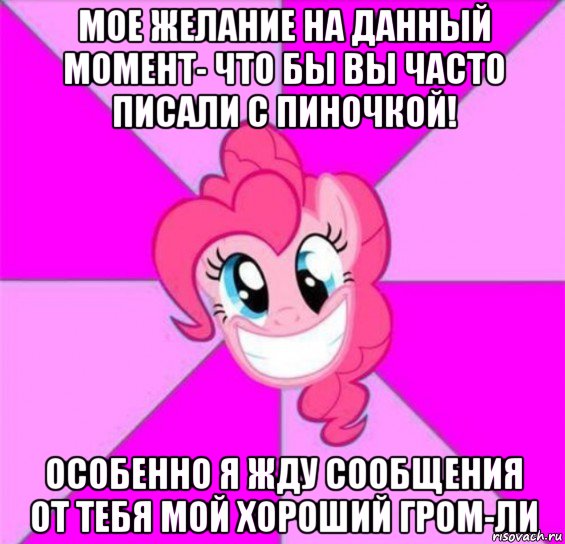 МОЕ ЖЕЛАНИЕ НА ДАННЫЙ МОМЕНТ- ЧТО БЫ ВЫ ЧАСТО ПИСАЛИ С ПИНОЧКОЙ!

ОСОБЕННО Я ЖДУ СООБЩЕНИЯ ОТ ТЕБЯ МОЙ ХОРОШИЙ ГРОМ-ЛИ

risovach.ru